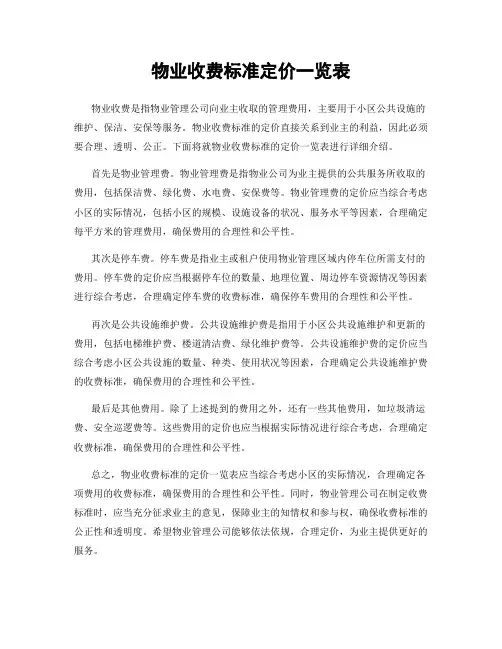 物业收费标准定价一览表

物业收费是指物业管理公司向业主收取的管理费用，主要用于小区公共设施的维护、保洁、安保等服务。物业收费标准的定价直接关系到业主的利益，因此必须要合理、透明、公正。下面将就物业收费标准的定价一览表进行详细介绍。

首先是物业管理费。物业管理费是指物业公司为业主提供的公共服务所收取的费用，包括保洁费、绿化费、水电费、安保费等。物业管理费的定价应当综合考虑小区的实际情况，包括小区的规模、设施设备的状况、服务水平等因素，合理确定每平方米的管理费用，确保费用的合理性和公平性。

其次是停车费。停车费是指业主或租户使用物业管理区域内停车位所需支付的费用。停车费的定价应当根据停车位的数量、地理位置、周边停车资源情况等因素进行综合考虑，合理确定停车费的收费标准，确保停车费用的合理性和公平性。

再次是公共设施维护费。公共设施维护费是指用于小区公共设施维护和更新的费用，包括电梯维护费、楼道清洁费、绿化维护费等。公共设施维护费的定价应当综合考虑小区公共设施的数量、种类、使用状况等因素，合理确定公共设施维护费的收费标准，确保费用的合理性和公平性。

最后是其他费用。除了上述提到的费用之外，还有一些其他费用，如垃圾清运费、安全巡逻费等。这些费用的定价也应当根据实际情况进行综合考虑，合理确定收费标准，确保费用的合理性和公平性。

总之，物业收费标准的定价一览表应当综合考虑小区的实际情况，合理确定各项费用的收费标准，确保费用的合理性和公平性。同时，物业管理公司在制定收费标准时，应当充分征求业主的意见，保障业主的知情权和参与权，确保收费标准的公正性和透明度。希望物业管理公司能够依法依规，合理定价，为业主提供更好的服务。